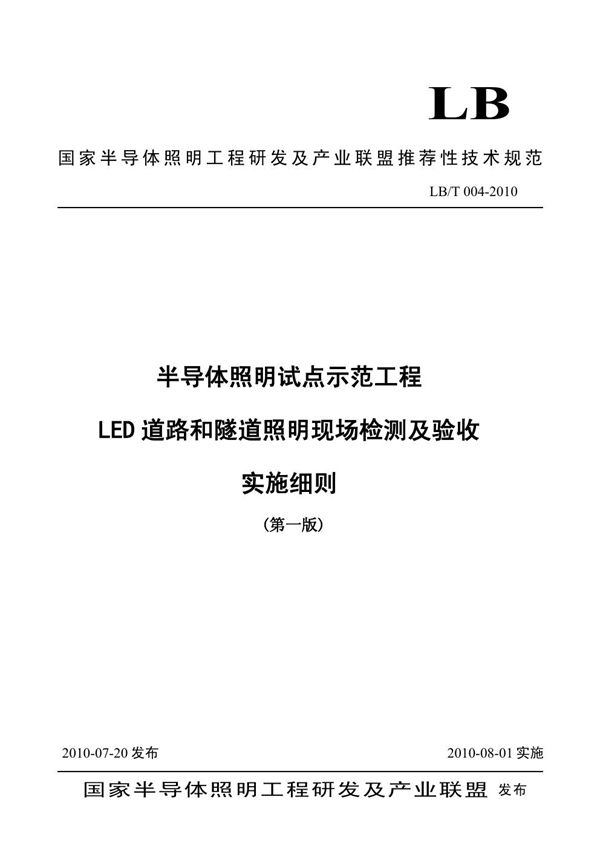 LB

国家半导体照明工程研发及产业联盟推荐性技术规范

LB/T 004-2010

半导体照明试点示范工程

LED 道路和隧道照明现场检测及验收

实施细则

（第一版）

2010-07-20 发布

2010-08-01 实施

国家半导体照明工程研发及产业联盟 发布